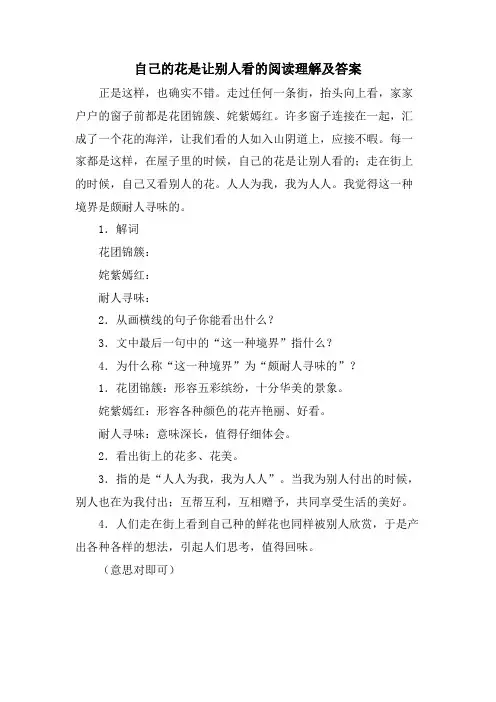 自己的花是让别人看的阅读理解及答案

正是这样，也确实不错。走过任何一条街，抬头向上看，家家户户的窗子前都是花团锦簇、姹紫嫣红。许多窗子连接在一起，汇成了一个花的海洋，让我们看的人如入山阴道上，应接不暇。每一家都是这样，在屋子里的时候，自己的花是让别人看的；走在街上的时候，自己又看别人的花。人人为我，我为人人。我觉得这一种境界是颇耐人寻味的。

1．解词

花团锦簇：

姹紫嫣红：

耐人寻味：

2．从画横线的句子你能看出什么？

3．文中最后一句中的“这一种境界”指什么？

4．为什么称“这一种境界”为“颇耐人寻味的”？

1．花团锦簇：形容五彩缤纷，十分华美的景象。

姹紫嫣红：形容各种颜色的花卉艳丽、好看。

耐人寻味：意味深长，值得仔细体会。

2．看出街上的花多、花美。

3．指的是“人人为我，我为人人”。当我为别人付出的时候，别人也在为我付出：互帮互利，互相赠予，共同享受生活的美好。

4．人们走在街上看到自己种的鲜花也同样被别人欣赏，于是产出各种各样的想法，引起人们思考，值得回味。

（意思对即可）